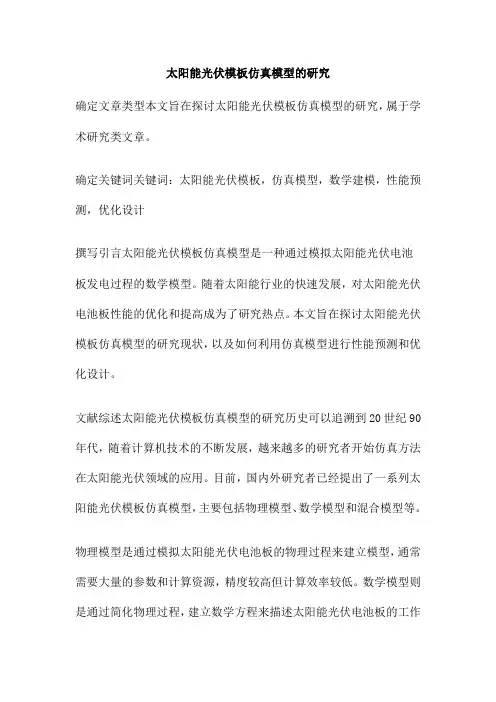 太阳能光伏模板仿真模型的研究

确定文章类型本文旨在探讨太阳能光伏模板仿真模型的研究，属于学术研究类文章。

确定关键词关键词：太阳能光伏模板，仿真模型，数学建模，性能预测，优化设计

撰写引言太阳能光伏模板仿真模型是一种通过模拟太阳能光伏电池板发电过程的数学模型。随着太阳能行业的快速发展，对太阳能光伏电池板性能的优化和提高成为了研究热点。本文旨在探讨太阳能光伏模板仿真模型的研究现状，以及如何利用仿真模型进行性能预测和优化设计。

文献综述太阳能光伏模板仿真模型的研究历史可以追溯到20世纪90年代，随着计算机技术的不断发展，越来越多的研究者开始仿真方法在太阳能光伏领域的应用。目前，国内外研究者已经提出了一系列太阳能光伏模板仿真模型，主要包括物理模型、数学模型和混合模型等。

物理模型是通过模拟太阳能光伏电池板的物理过程来建立模型，通常需要大量的参数和计算资源，精度较高但计算效率较低。数学模型则是通过简化物理过程，建立数学方程来描述太阳能光伏电池板的工作